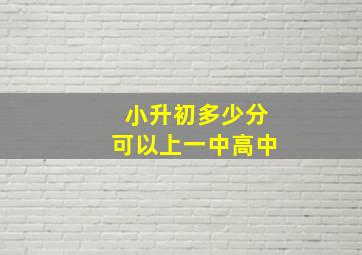 小升初多少分
可以上一中高中